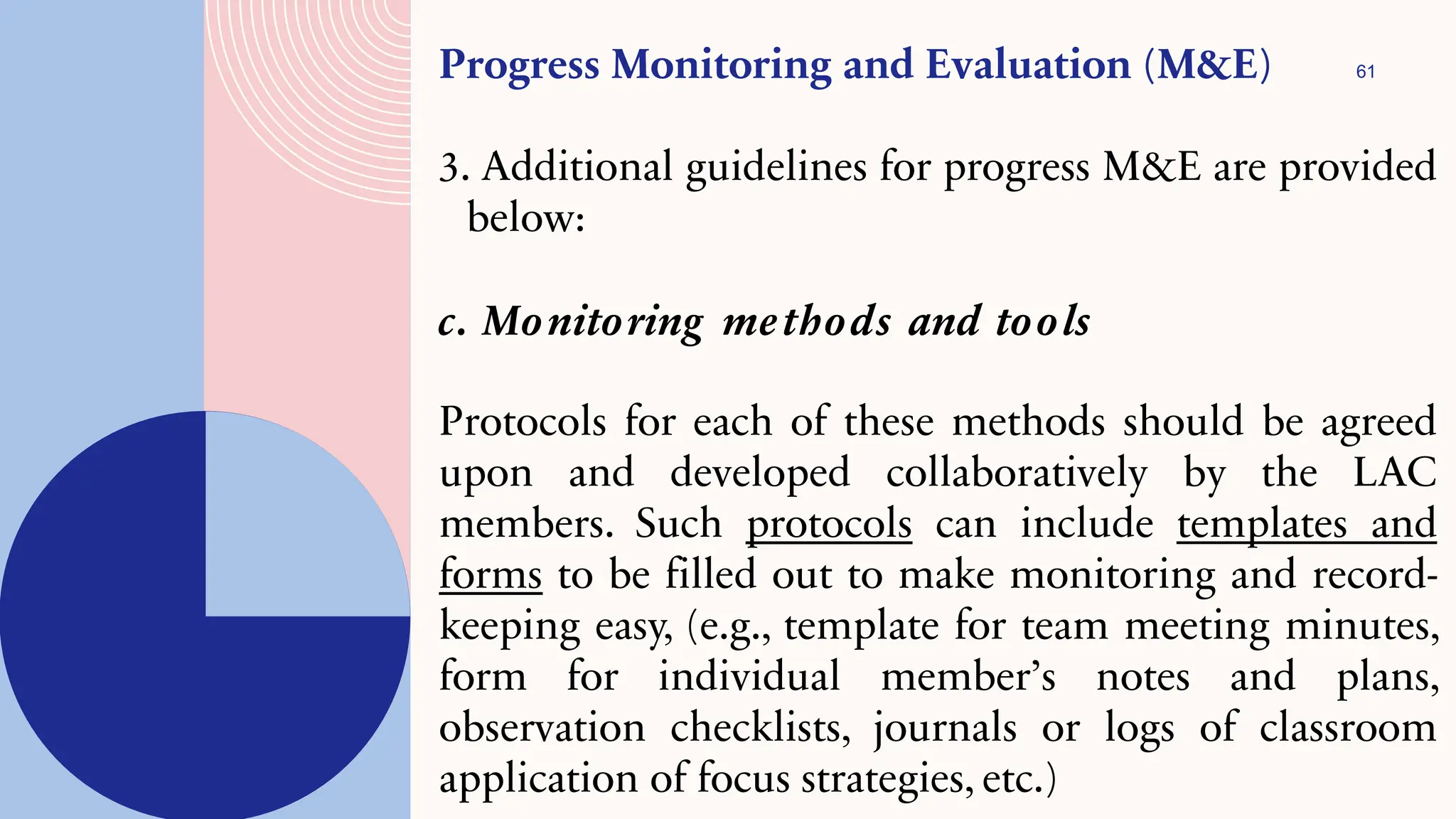 Progress Monitoring and Evaluation (M&E)

61

3. Additional guidelines for progress M&E are provided below:

c. Monitoring methods and tools

Protocols for each of these methods should be agreed upon and developed collaboratively by the LAC members. Such protocols can include templates and forms to be filled out to make monitoring and record-keeping easy, (e.g., template for team meeting minutes, form for individual member's notes and plans, observation checklists, journals or logs of classroom application of focus strategies, etc.)